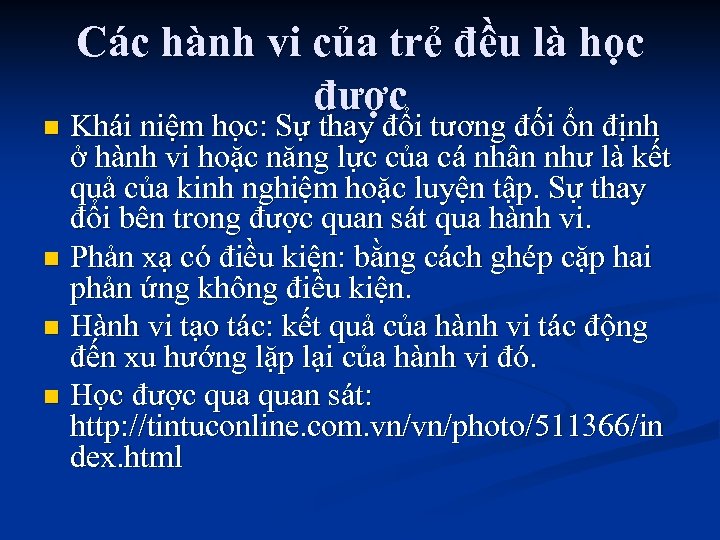 Các hành vi của trẻ đều là học được

Khái niệm học: Sự thay đổi tương đối ổn định ở hành vi hoặc năng lực của cá nhân như là kết quả của kinh nghiệm hoặc luyện tập. Sự thay đổi bên trong được quan sát qua hành vi.

Phản xạ có điều kiện: bằng cách ghép cặp hai phản ứng không điều kiện.

Hành vi tạo tác: kết quả của hành vi tác động đến xu hướng lặp lại của hành vi đó.

Học được qua quan sát: http://tintuconline.com.vn/vn/photo/511366/index.html